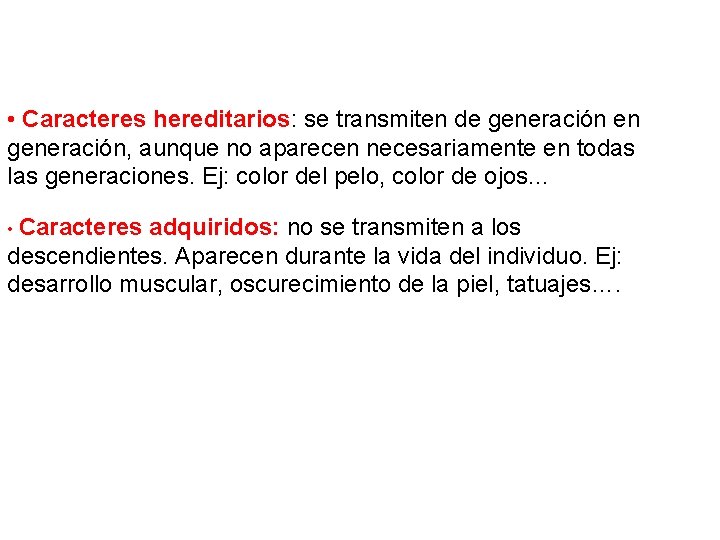 • Caracteres hereditarios: se transmiten de generación en generación, aunque no aparecen necesariamente en todas las generaciones. Ej: color del pelo, color de ojos...

• Caracteres adquiridos: no se transmiten a los descendientes. Aparecen durante la vida del individuo. Ej: desarrollo muscular, oscurecimiento de la piel, tatuajes….